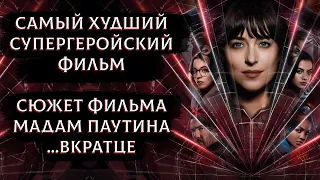 САМЫЙ ХУДШИЙ СУПЕРГЕРОЙСКИЙ ФИЛЬМ

СЮЖЕТ ФИЛЬМА МАДАМ ПАУТИНА ...ВКРАТЦЕ